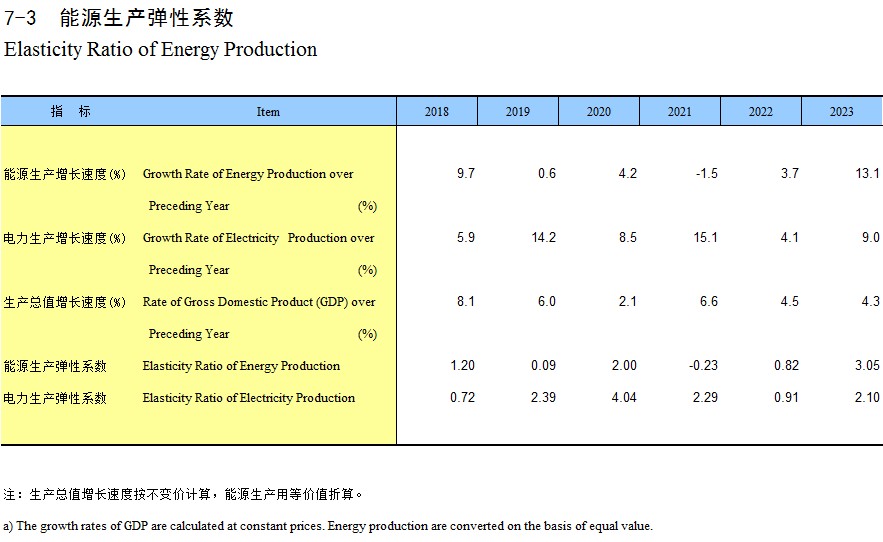 7-3 能源生产弹性系数

Elasticity Ratio of Energy Production

| 指 标 | Item | 2018 | 2019 | 2020 | 2021 | 2022 | 2023 |
|---|---|---|---|---|---|---|---|
| 能源生产增长速度(%) | Growth Rate of Energy Production over Preceding Year (%) | 9.7 | 0.6 | 4.2 | -1.5 | 3.7 | 13.1 |
| 电力生产增长速度(%) | Growth Rate of Electricity Production over Preceding Year (%) | 5.9 | 14.2 | 8.5 | 15.1 | 4.1 | 9.0 |
| 生产总值增长速度(%) | Rate of Gross Domestic Product (GDP) over Preceding Year (%) | 8.1 | 6.0 | 2.1 | 6.6 | 4.5 | 4.3 |
| 能源生产弹性系数 | Elasticity Ratio of Energy Production | 1.20 | 0.09 | 2.00 | -0.23 | 0.82 | 3.05 |
| 电力生产弹性系数 | Elasticity Ratio of Electricity Production | 0.72 | 2.39 | 4.04 | 2.29 | 0.91 | 2.10 |

注：生产总值增长速度按不变价计算，能源生产用等价值折算。

a) The growth rates of GDP are calculated at constant prices. Energy production are converted on the basis of equal value.